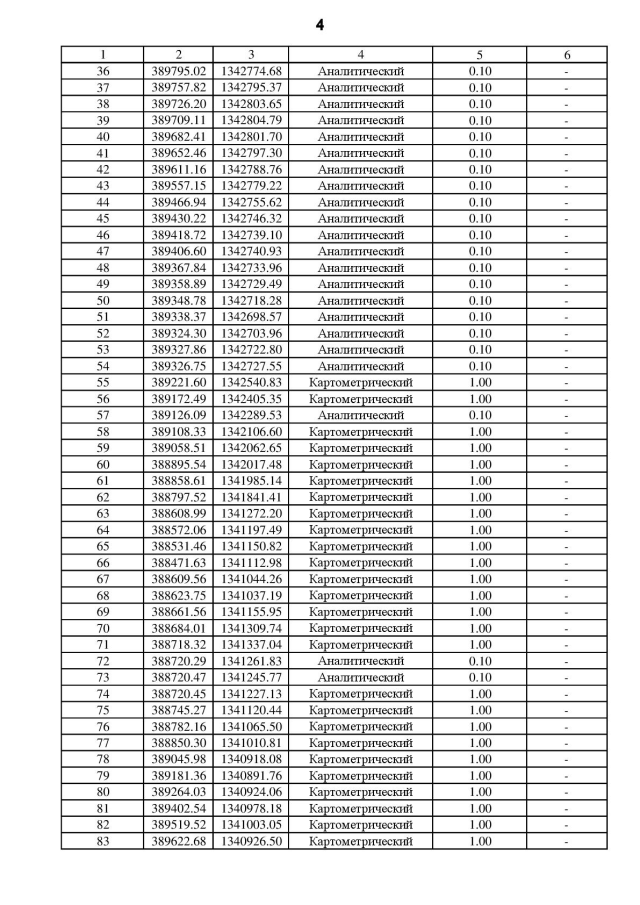 4

| 1 | 2 | 3 | 4 | 5 | 6 |
|---|---|---|---|---|---|
| 36 | 389795.02 | 1342774.68 | Аналитический | 0.10 | - |
| 37 | 389757.82 | 1342795.37 | Аналитический | 0.10 | - |
| 38 | 389726.20 | 1342803.65 | Аналитический | 0.10 | - |
| 39 | 389709.11 | 1342804.79 | Аналитический | 0.10 | - |
| 40 | 389682.41 | 1342801.70 | Аналитический | 0.10 | - |
| 41 | 389652.46 | 1342797.30 | Аналитический | 0.10 | - |
| 42 | 389611.16 | 1342788.76 | Аналитический | 0.10 | - |
| 43 | 389557.15 | 1342779.22 | Аналитический | 0.10 | - |
| 44 | 389466.94 | 1342755.62 | Аналитический | 0.10 | - |
| 45 | 389430.22 | 1342746.32 | Аналитический | 0.10 | - |
| 46 | 389418.72 | 1342739.10 | Аналитический | 0.10 | - |
| 47 | 389406.60 | 1342740.93 | Аналитический | 0.10 | - |
| 48 | 389367.84 | 1342733.96 | Аналитический | 0.10 | - |
| 49 | 389358.89 | 1342729.49 | Аналитический | 0.10 | - |
| 50 | 389348.78 | 1342718.28 | Аналитический | 0.10 | - |
| 51 | 389338.37 | 1342698.57 | Аналитический | 0.10 | - |
| 52 | 389324.30 | 1342703.96 | Аналитический | 0.10 | - |
| 53 | 389327.86 | 1342722.80 | Аналитический | 0.10 | - |
| 54 | 389326.75 | 1342727.55 | Аналитический | 0.10 | - |
| 55 | 389221.60 | 1342540.83 | Картометрический | 1.00 | - |
| 56 | 389172.49 | 1342405.35 | Картометрический | 1.00 | - |
| 57 | 389126.09 | 1342289.53 | Аналитический | 0.10 | - |
| 58 | 389108.33 | 1342106.60 | Картометрический | 1.00 | - |
| 59 | 389058.51 | 1342062.65 | Картометрический | 1.00 | - |
| 60 | 388895.54 | 1342017.48 | Картометрический | 1.00 | - |
| 61 | 388858.61 | 1341985.14 | Картометрический | 1.00 | - |
| 62 | 388797.52 | 1341841.41 | Картометрический | 1.00 | - |
| 63 | 388608.99 | 1341272.20 | Картометрический | 1.00 | - |
| 64 | 388572.06 | 1341197.49 | Картометрический | 1.00 | - |
| 65 | 388531.46 | 1341150.82 | Картометрический | 1.00 | - |
| 66 | 388471.63 | 1341112.98 | Картометрический | 1.00 | - |
| 67 | 388609.56 | 1341044.26 | Картометрический | 1.00 | - |
| 68 | 388623.75 | 1341037.19 | Картометрический | 1.00 | - |
| 69 | 388661.56 | 1341155.95 | Картометрический | 1.00 | - |
| 70 | 388684.01 | 1341309.74 | Картометрический | 1.00 | - |
| 71 | 388718.32 | 1341337.04 | Картометрический | 1.00 | - |
| 72 | 388720.29 | 1341261.83 | Аналитический | 0.10 | - |
| 73 | 388720.47 | 1341245.77 | Аналитический | 0.10 | - |
| 74 | 388720.45 | 1341227.13 | Картометрический | 1.00 | - |
| 75 | 388745.27 | 1341120.44 | Картометрический | 1.00 | - |
| 76 | 388782.16 | 1341065.50 | Картометрический | 1.00 | - |
| 77 | 388850.30 | 1341010.81 | Картометрический | 1.00 | - |
| 78 | 389045.98 | 1340918.08 | Картометрический | 1.00 | - |
| 79 | 389181.36 | 1340891.76 | Картометрический | 1.00 | - |
| 80 | 389264.03 | 1340924.06 | Картометрический | 1.00 | - |
| 81 | 389402.54 | 1340978.18 | Картометрический | 1.00 | - |
| 82 | 389519.52 | 1341003.05 | Картометрический | 1.00 | - |
| 83 | 389622.68 | 1340926.50 | Картометрический | 1.00 | - |